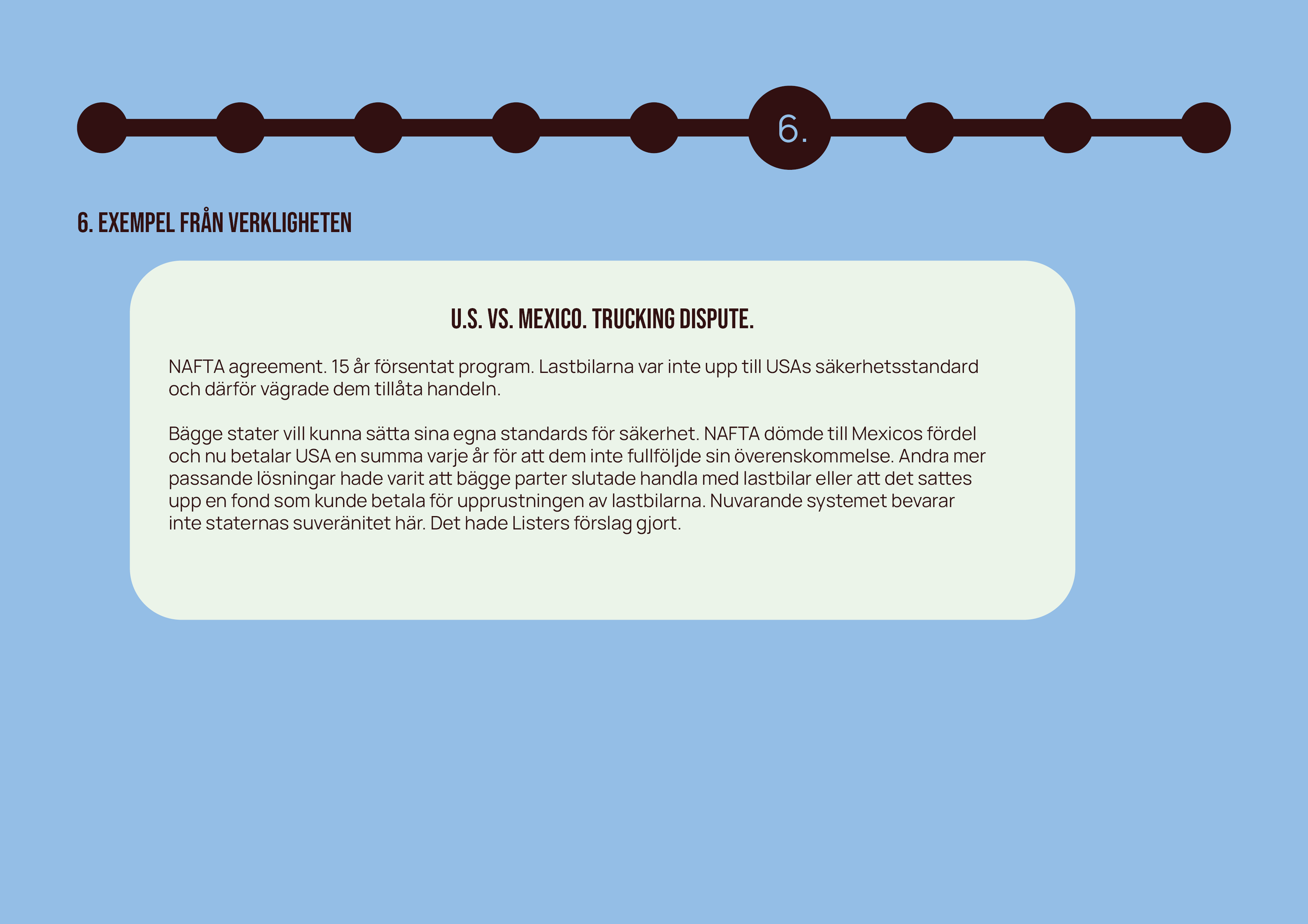 6.

6. EXEMPEL FRÅN VERKLIGHETEN

U.S. VS. MEXICO. TRUCKING DISPUTE.

NAFTA agreement. 15 år försentat program. Lastbilarna var inte upp till USAs säkerhetsstandard och därför vägrade dem tillåta handeln.

Bägge stater vill kunna sätta sina egna standards för säkerhet. NAFTA dömde till Mexicos fördel och nu betalar USA en summa varje år för att dem inte fullföljde sin överenskommelse. Andra mer passande lösningar hade varit att bägge parter slutade handla med lastbilar eller att det sattes upp en fond som kunde betala för upprustningen av lastbilarna. Nuvarande systemet bevarar inte staternas suveränitet här. Det hade Listers förslag gjort.